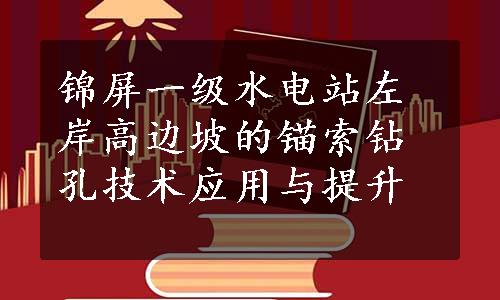 锦屏一级水电站左岸高边坡的锚索钻孔技术应用与提升